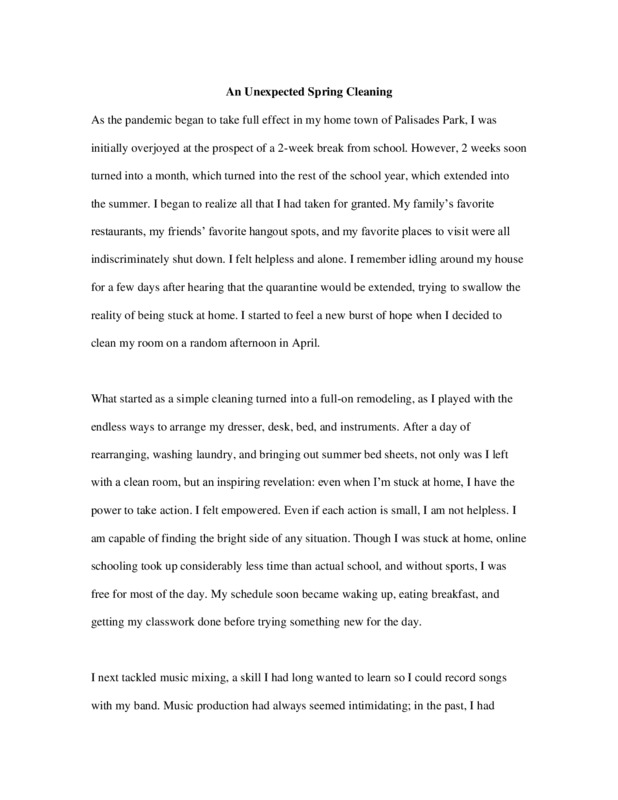 An Unexpected Spring Cleaning

As the pandemic began to take full effect in my home town of Palisades Park, I was initially overjoyed at the prospect of a 2-week break from school. However, 2 weeks soon turned into a month, which turned into the rest of the school year, which extended into the summer. I began to realize all that I had taken for granted. My family's favorite restaurants, my friends' favorite hangout spots, and my favorite places to visit were all indiscriminately shut down. I felt helpless and alone. I remember idling around my house for a few days after hearing that the quarantine would be extended, trying to swallow the reality of being stuck at home. I started to feel a new burst of hope when I decided to clean my room on a random afternoon in April.

What started as a simple cleaning turned into a full-on remodeling, as I played with the endless ways to arrange my dresser, desk, bed, and instruments. After a day of rearranging, washing laundry, and bringing out summer bed sheets, not only was I left with a clean room, but an inspiring revelation: even when I'm stuck at home, I have the power to take action. I felt empowered. Even if each action is small, I am not helpless. I am capable of finding the bright side of any situation. Though I was stuck at home, online schooling took up considerably less time than actual school, and without sports, I was free for most of the day. My schedule soon became waking up, eating breakfast, and getting my classwork done before trying something new for the day.

I next tackled music mixing, a skill I had long wanted to learn so I could record songs with my band. Music production had always seemed intimidating; in the past, I had